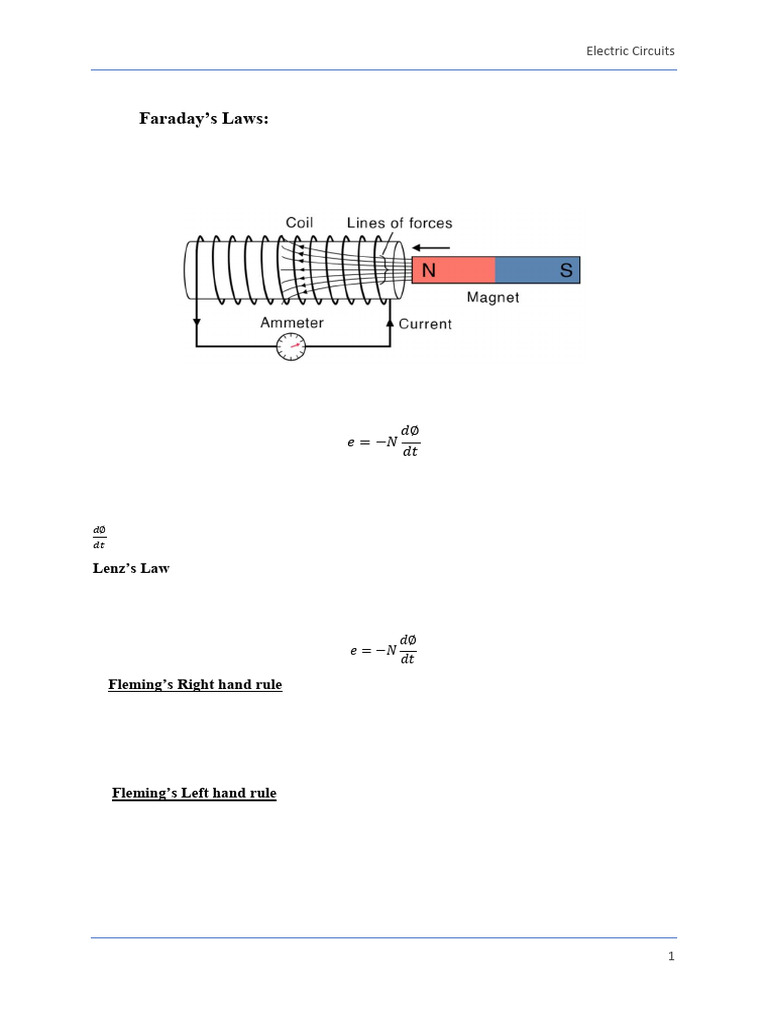 Electric Circuits

Faraday's Laws:

Coil
Lines of forces
N
S
Magnet
Ammeter
Current

$e = -N\frac{d\emptyset}{dt}$

$\frac{d\emptyset}{dt}$

Lenz's Law

$e = -N\frac{d\emptyset}{dt}$

Fleming's Right hand rule

Fleming's Left hand rule

1